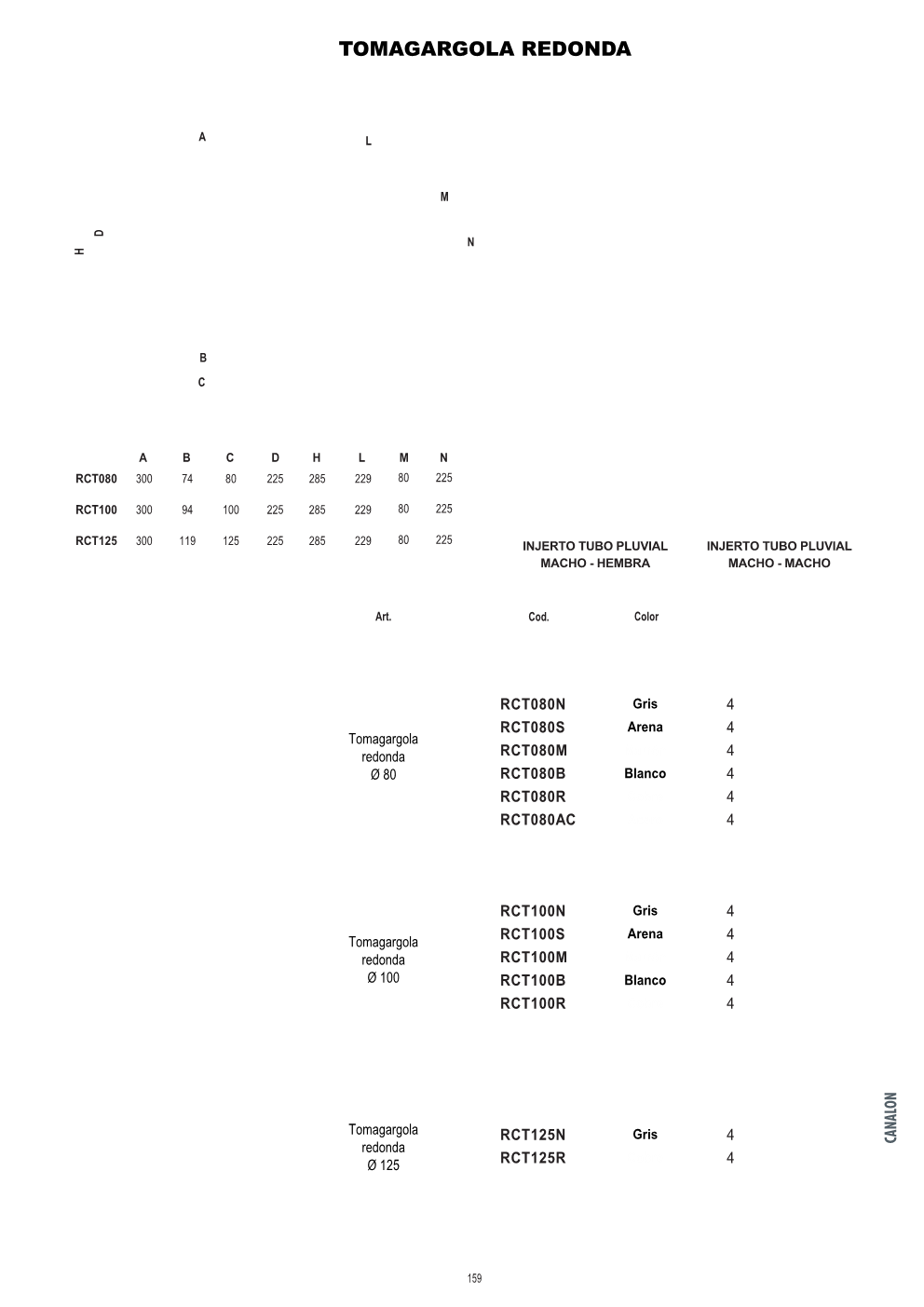 TOMAGARGOLA REDONDA

A
L
M
D
H
N
B
C

| | A | B | C | D | H | L | M | N |
|---|---|---|---|---|---|---|---|---|
| RCT080 | 300 | 74 | 80 | 225 | 285 | 229 | 80 | 225 |
| RCT100 | 300 | 94 | 100 | 225 | 285 | 229 | 80 | 225 |
| RCT125 | 300 | 119 | 125 | 225 | 285 | 229 | 80 | 225 |

INJERTO TUBO PLUVIAL MACHO - HEMBRA

INJERTO TUBO PLUVIAL MACHO - MACHO

| Art. | Cod. | Color | |
|---|---|---|---|
| Tomagargola redonda Ø 80 | RCT080N | Gris | 4 |
| | RCT080S | Arena | 4 |
| | RCT080M | | 4 |
| | RCT080B | Blanco | 4 |
| | RCT080R | | 4 |
| | RCT080AC | | 4 |
| Tomagargola redonda Ø 100 | RCT100N | Gris | 4 |
| | RCT100S | Arena | 4 |
| | RCT100M | | 4 |
| | RCT100B | Blanco | 4 |
| | RCT100R | | 4 |
| Tomagargola redonda Ø 125 | RCT125N | Gris | 4 |
| | RCT125R | | 4 |

CANALON

159